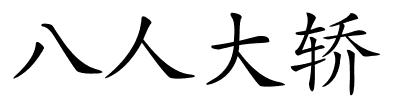 八人大轿